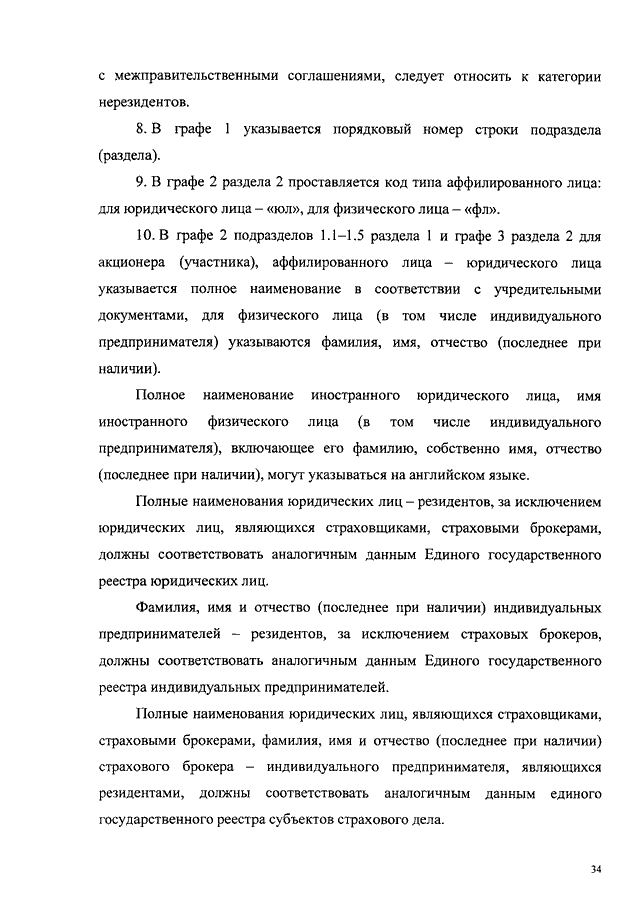 с межправительственными соглашениями, следует относить к категории нерезидентов.

8. В графе 1 указывается порядковый номер строки подраздела (раздела).

9. В графе 2 раздела 2 проставляется код типа аффилированного лица: для юридического лица – «юл», для физического лица – «фл».

10. В графе 2 подразделов 1.1–1.5 раздела 1 и графе 3 раздела 2 для акционера (участника), аффилированного лица – юридического лица указывается полное наименование в соответствии с учредительными документами, для физического лица (в том числе индивидуального предпринимателя) указываются фамилия, имя, отчество (последнее при наличии).

Полное наименование иностранного юридического лица, имя иностранного физического лица (в том числе индивидуального предпринимателя), включающее его фамилию, собственно имя, отчество (последнее при наличии), могут указываться на английском языке.

Полные наименования юридических лиц – резидентов, за исключением юридических лиц, являющихся страховщиками, страховыми брокерами, должны соответствовать аналогичным данным Единого государственного реестра юридических лиц.

Фамилия, имя и отчество (последнее при наличии) индивидуальных предпринимателей – резидентов, за исключением страховых брокеров, должны соответствовать аналогичным данным Единого государственного реестра индивидуальных предпринимателей.

Полные наименования юридических лиц, являющихся страховщиками, страховыми брокерами, фамилия, имя и отчество (последнее при наличии) страхового брокера – индивидуального предпринимателя, являющихся резидентами, должны соответствовать аналогичным данным единого государственного реестра субъектов страхового дела.

34